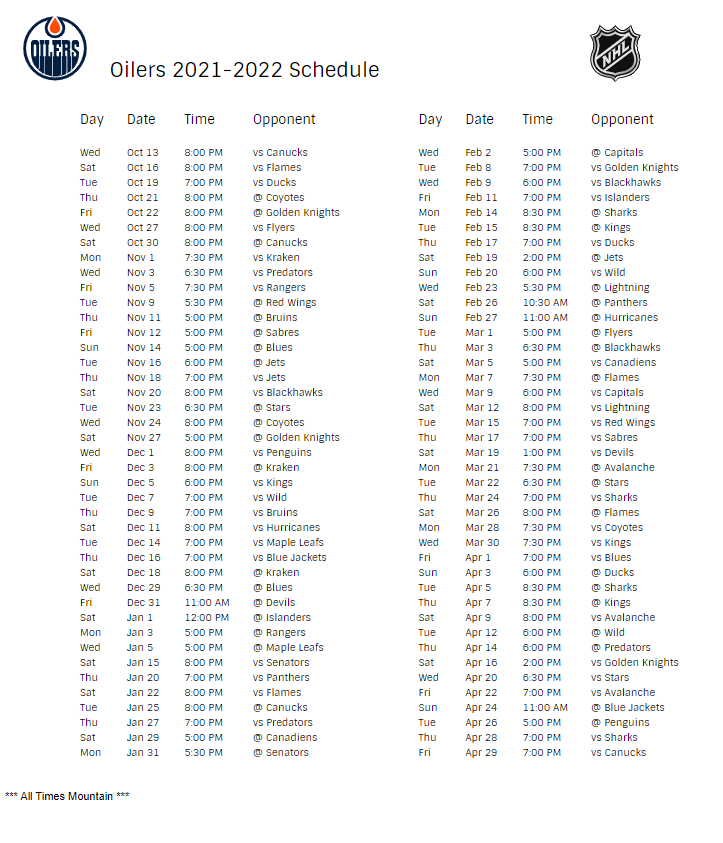 OILERS

NHL

Oilers 2021-2022 Schedule

| Day | Date | Time | Opponent |
|---|---|---|---|
| Wed | Oct 13 | 8:00 PM | vs Canucks |
| Sat | Oct 16 | 8:00 PM | vs Flames |
| Tue | Oct 19 | 7:00 PM | vs Ducks |
| Thu | Oct 21 | 8:00 PM | @ Coyotes |
| Fri | Oct 22 | 8:00 PM | @ Golden Knights |
| Wed | Oct 27 | 8:00 PM | vs Flyers |
| Sat | Oct 30 | 8:00 PM | @ Canucks |
| Mon | Nov 1 | 7:30 PM | vs Kraken |
| Wed | Nov 3 | 6:30 PM | vs Predators |
| Fri | Nov 5 | 7:30 PM | vs Rangers |
| Tue | Nov 9 | 5:30 PM | @ Red Wings |
| Thu | Nov 11 | 5:00 PM | @ Bruins |
| Fri | Nov 12 | 5:00 PM | @ Sabres |
| Sun | Nov 14 | 5:00 PM | @ Blues |
| Tue | Nov 16 | 6:00 PM | @ Jets |
| Thu | Nov 18 | 7:00 PM | vs Jets |
| Sat | Nov 20 | 8:00 PM | vs Blackhawks |
| Tue | Nov 23 | 6:30 PM | @ Stars |
| Wed | Nov 24 | 8:00 PM | @ Coyotes |
| Sat | Nov 27 | 5:00 PM | @ Golden Knights |
| Wed | Dec 1 | 8:00 PM | vs Penguins |
| Fri | Dec 3 | 8:00 PM | @ Kraken |
| Sun | Dec 5 | 6:00 PM | vs Kings |
| Tue | Dec 7 | 7:00 PM | vs Wild |
| Thu | Dec 9 | 7:00 PM | vs Bruins |
| Sat | Dec 11 | 8:00 PM | vs Hurricanes |
| Tue | Dec 14 | 7:00 PM | vs Maple Leafs |
| Thu | Dec 16 | 7:00 PM | vs Blue Jackets |
| Sat | Dec 18 | 8:00 PM | @ Kraken |
| Wed | Dec 29 | 6:30 PM | @ Blues |
| Fri | Dec 31 | 11:00 AM | @ Devils |
| Sat | Jan 1 | 12:00 PM | @ Islanders |
| Mon | Jan 3 | 5:00 PM | @ Rangers |
| Wed | Jan 5 | 5:00 PM | @ Maple Leafs |
| Sat | Jan 15 | 8:00 PM | vs Senators |
| Thu | Jan 20 | 7:00 PM | vs Panthers |
| Sat | Jan 22 | 8:00 PM | vs Flames |
| Tue | Jan 25 | 8:00 PM | @ Canucks |
| Thu | Jan 27 | 7:00 PM | vs Predators |
| Sat | Jan 29 | 5:00 PM | @ Canadiens |
| Mon | Jan 31 | 5:30 PM | @ Senators |

| Day | Date | Time | Opponent |
|---|---|---|---|
| Wed | Feb 2 | 5:00 PM | @ Capitals |
| Tue | Feb 8 | 7:00 PM | vs Golden Knights |
| Wed | Feb 9 | 6:00 PM | vs Blackhawks |
| Fri | Feb 11 | 7:00 PM | vs Islanders |
| Mon | Feb 14 | 8:30 PM | @ Sharks |
| Tue | Feb 15 | 8:30 PM | @ Kings |
| Thu | Feb 17 | 7:00 PM | vs Ducks |
| Sat | Feb 19 | 2:00 PM | @ Jets |
| Sun | Feb 20 | 6:00 PM | vs Wild |
| Wed | Feb 23 | 5:30 PM | @ Lightning |
| Sat | Feb 26 | 10:30 AM | @ Panthers |
| Sun | Feb 27 | 11:00 AM | @ Hurricanes |
| Tue | Mar 1 | 5:00 PM | @ Flyers |
| Thu | Mar 3 | 6:30 PM | @ Blackhawks |
| Sat | Mar 5 | 5:00 PM | vs Canadiens |
| Mon | Mar 7 | 7:30 PM | @ Flames |
| Wed | Mar 9 | 6:00 PM | vs Capitals |
| Sat | Mar 12 | 8:00 PM | vs Lightning |
| Tue | Mar 15 | 7:00 PM | vs Red Wings |
| Thu | Mar 17 | 7:00 PM | vs Sabres |
| Sat | Mar 19 | 1:00 PM | vs Devils |
| Mon | Mar 21 | 7:30 PM | @ Avalanche |
| Tue | Mar 22 | 6:30 PM | @ Stars |
| Thu | Mar 24 | 7:00 PM | vs Sharks |
| Sat | Mar 26 | 8:00 PM | @ Flames |
| Mon | Mar 28 | 7:30 PM | vs Coyotes |
| Wed | Mar 30 | 7:30 PM | vs Kings |
| Fri | Apr 1 | 7:00 PM | vs Blues |
| Sun | Apr 3 | 6:00 PM | @ Ducks |
| Tue | Apr 5 | 8:30 PM | @ Sharks |
| Thu | Apr 7 | 8:30 PM | @ Kings |
| Sat | Apr 9 | 8:00 PM | vs Avalanche |
| Tue | Apr 12 | 6:00 PM | @ Wild |
| Thu | Apr 14 | 6:00 PM | @ Predators |
| Sat | Apr 16 | 2:00 PM | vs Golden Knights |
| Wed | Apr 20 | 6:30 PM | vs Stars |
| Fri | Apr 22 | 7:00 PM | vs Avalanche |
| Sun | Apr 24 | 11:00 AM | @ Blue Jackets |
| Tue | Apr 26 | 5:00 PM | @ Penguins |
| Thu | Apr 28 | 7:00 PM | vs Sharks |
| Fri | Apr 29 | 7:00 PM | vs Canucks |

*** All Times Mountain ***